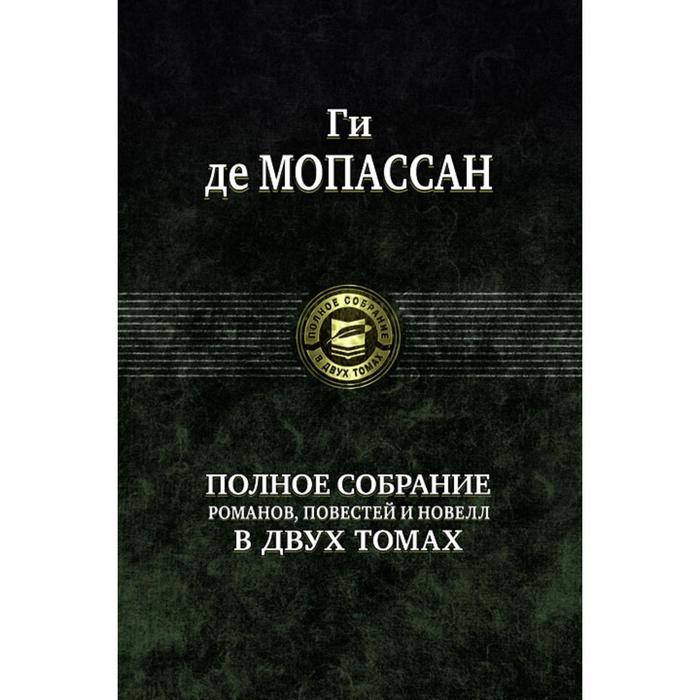 Ги
де МОПАССАН

ПОЛНОЕ СОБРАНИЕ
В ДВУХ ТОМАХ

ПОЛНОЕ СОБРАНИЕ
РОМАНОВ, ПОВЕСТЕЙ И НОВЕЛЛ
В ДВУХ ТОМАХ